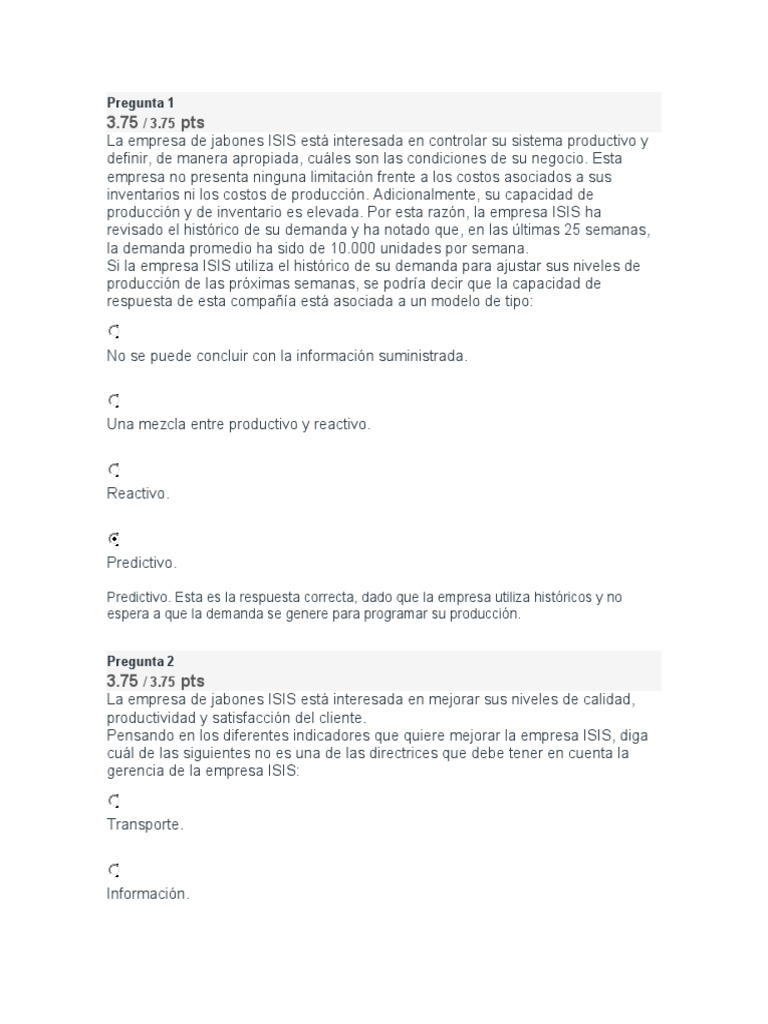 Pregunta 1
3.75 / 3.75 pts
La empresa de jabones ISIS está interesada en controlar su sistema productivo y definir, de manera apropiada, cuáles son las condiciones de su negocio. Esta empresa no presenta ninguna limitación frente a los costos asociados a sus inventarios ni los costos de producción. Adicionalmente, su capacidad de producción y de inventario es elevada. Por esta razón, la empresa ISIS ha revisado el histórico de su demanda y ha notado que, en las últimas 25 semanas, la demanda promedio ha sido de 10.000 unidades por semana.
Si la empresa ISIS utiliza el histórico de su demanda para ajustar sus niveles de producción de las próximas semanas, se podría decir que la capacidad de respuesta de esta compañía está asociada a un modelo de tipo:

No se puede concluir con la información suministrada.

Una mezcla entre productivo y reactivo.

Reactivo.

Predictivo.

Predictivo. Esta es la respuesta correcta, dado que la empresa utiliza históricos y no espera a que la demanda se genere para programar su producción.

Pregunta 2
3.75 / 3.75 pts
La empresa de jabones ISIS está interesada en mejorar sus niveles de calidad, productividad y satisfacción del cliente.
Pensando en los diferentes indicadores que quiere mejorar la empresa ISIS, diga cuál de las siguientes no es una de las directrices que debe tener en cuenta la gerencia de la empresa ISIS:

Transporte.

Información.